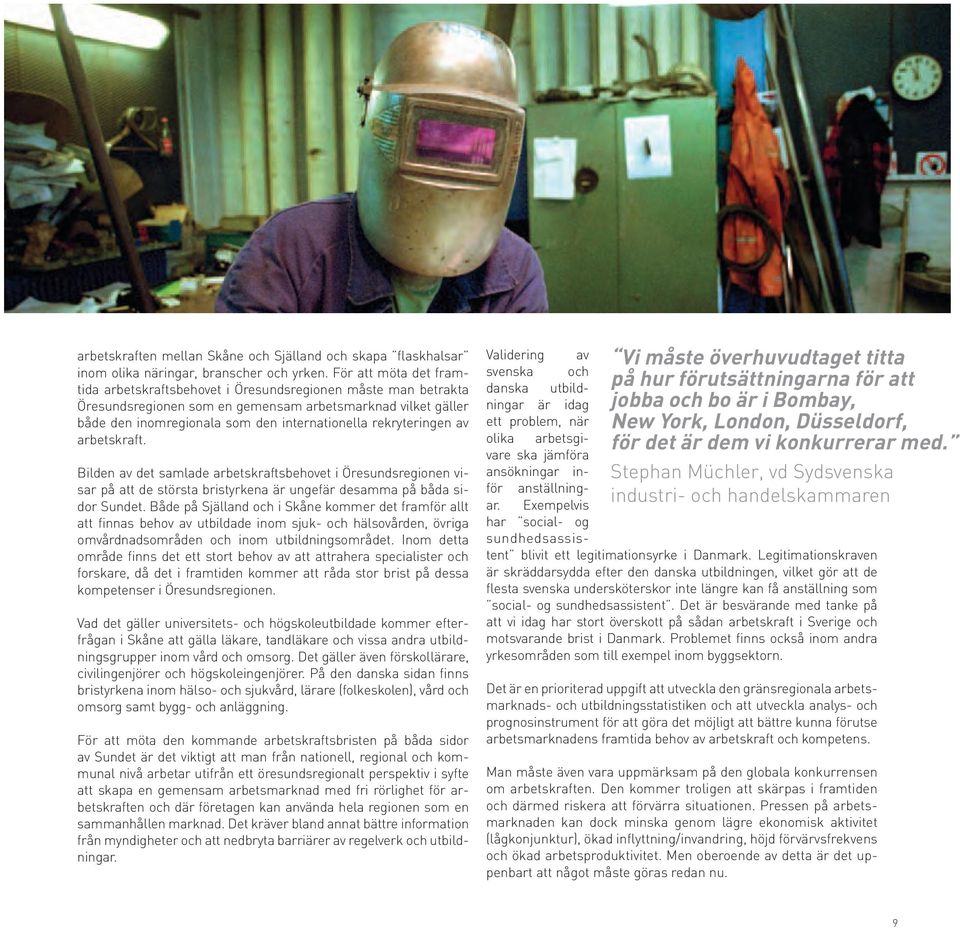 arbetskraften mellan Skåne och Själland och skapa "flaskhalsar" inom olika näringar, branscher och yrken. För att möta det framtida arbetskraftsbehovet i Öresundsregionen måste man betrakta Öresundsregionen som en gemensam arbetsmarknad vilket gäller både den inomregionala som den internationella rekryteringen av arbetskraft.

Bilden av det samlade arbetskraftsbehovet i Öresundsregionen visar på att de största bristyrkena är ungefär desamma på båda sidor Sundet. Både på Själland och i Skåne kommer det framför allt att finnas behov av utbildade inom sjuk- och hälsovården, övriga omvårdnadsområden och inom utbildningsområdet. Inom detta område finns det ett stort behov av att attrahera specialister och forskare, då det i framtiden kommer att råda stor brist på dessa kompetenser i Öresundsregionen.

Vad det gäller universitets- och högskoleutbildade kommer efterfrågan i Skåne att gälla läkare, tandläkare och vissa andra utbildningsgrupper inom vård och omsorg. Det gäller även förskollärare, civilingenjörer och högskoleingenjörer. På den danska sidan finns bristyrkena inom hälso- och sjukvård, lärare (folkeskolen), vård och omsorg samt bygg- och anläggning.

För att möta den kommande arbetskraftsbristen på båda sidor av Sundet är det viktigt att man från nationell, regional och kommunal nivå arbetar utifrån ett öresundsregionalt perspektiv i syfte att skapa en gemensam arbetsmarknad med fri rörlighet för arbetskraften och där företagen kan använda hela regionen som en sammanhållen marknad. Det kräver bland annat bättre information från myndigheter och att nedbryta barriärer av regelverk och utbildningar.

Validering av svenska och danska utbildningar är idag ett problem, när olika arbetsgivare ska jämföra ansökningar inför anställningar. Exempelvis har "social- og sundhedsassistent" blivit ett legitimationsyrke i Danmark. Legitimationskraven är skräddarsydda efter den danska utbildningen, vilket gör att de flesta svenska undersköterskor inte längre kan få anställning som "social- og sundhedsassistent". Det är besvärande med tanke på att vi idag har stort överskott på sådan arbetskraft i Sverige och motsvarande brist i Danmark. Problemet finns också inom andra yrkesområden som till exempel inom byggsektorn.

"Vi måste överhuvudtaget titta på hur förutsättningarna för att jobba och bo är i Bombay, New York, London, Düsseldorf, för det är dem vi konkurrerar med."
Stephan Müchler, vd Sydsvenska industri- och handelskammaren

Det är en prioriterad uppgift att utveckla den gränsregionala arbetsmarknads- och utbildningsstatistiken och att utveckla analys- och prognosinstrument för att göra det möjligt att bättre kunna förutse arbetsmarknadens framtida behov av arbetskraft och kompetens.

Man måste även vara uppmärksam på den globala konkurrensen om arbetskraften. Den kommer troligen att skärpas i framtiden och därmed riskera att förvärra situationen. Pressen på arbetsmarknaden kan dock minska genom lägre ekonomisk aktivitet (lågkonjunktur), ökad inflyttning/invandring, höjd förvärvsfrekvens och ökad arbetsproduktivitet. Men oberoende av detta är det uppenbart att något måste göras redan nu.

9